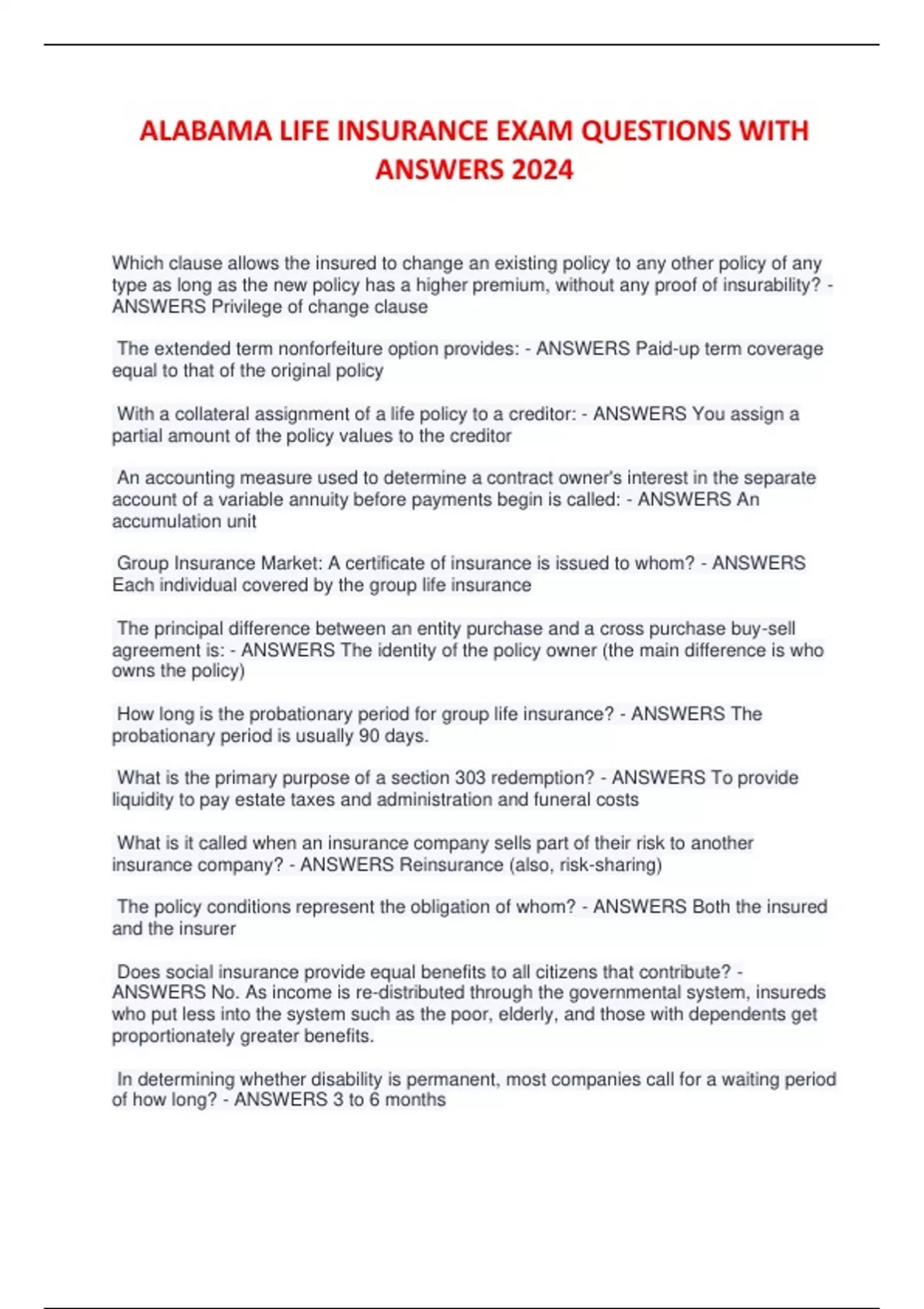 ALABAMA LIFE INSURANCE EXAM QUESTIONS WITH ANSWERS 2024

Which clause allows the insured to change an existing policy to any other policy of any type as long as the new policy has a higher premium, without any proof of insurability? - ANSWERS Privilege of change clause

The extended term nonforfeiture option provides: - ANSWERS Paid-up term coverage equal to that of the original policy

With a collateral assignment of a life policy to a creditor: - ANSWERS You assign a partial amount of the policy values to the creditor

An accounting measure used to determine a contract owner's interest in the separate account of a variable annuity before payments begin is called: - ANSWERS An accumulation unit

Group Insurance Market: A certificate of insurance is issued to whom? - ANSWERS Each individual covered by the group life insurance

The principal difference between an entity purchase and a cross purchase buy-sell agreement is: - ANSWERS The identity of the policy owner (the main difference is who owns the policy)

How long is the probationary period for group life insurance? - ANSWERS The probationary period is usually 90 days.

What is the primary purpose of a section 303 redemption? - ANSWERS To provide liquidity to pay estate taxes and administration and funeral costs

What is it called when an insurance company sells part of their risk to another insurance company? - ANSWERS Reinsurance (also, risk-sharing)

The policy conditions represent the obligation of whom? - ANSWERS Both the insured and the insurer

Does social insurance provide equal benefits to all citizens that contribute? - ANSWERS No. As income is re-distributed through the governmental system, insureds who put less into the system such as the poor, elderly, and those with dependents get proportionately greater benefits.

In determining whether disability is permanent, most companies call for a waiting period of how long? - ANSWERS 3 to 6 months